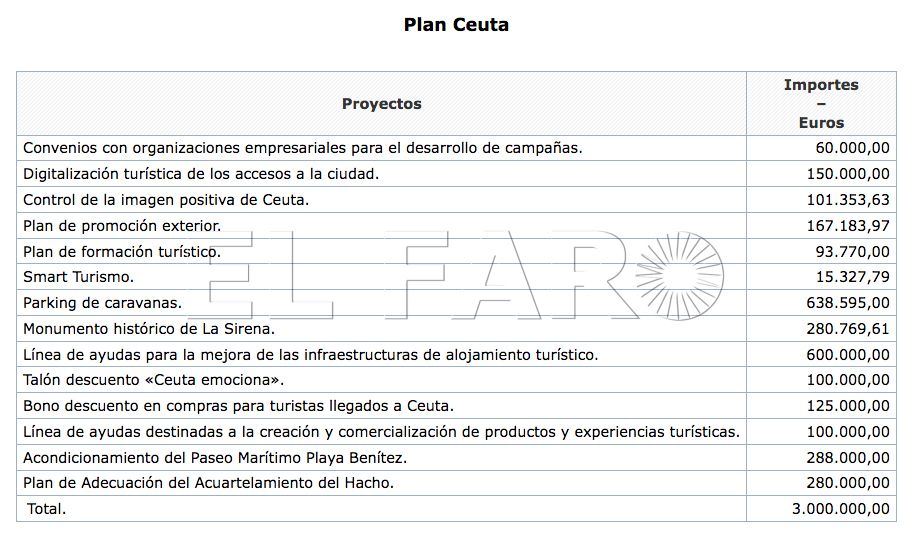 Plan Ceuta

| Proyectos | Importes – Euros |
|---|---|
| Convenios con organizaciones empresariales para el desarrollo de campañas. | 60.000,00 |
| Digitalización turística de los accesos a la ciudad. | 150.000,00 |
| Control de la imagen positiva de Ceuta. | 101.353,63 |
| Plan de promoción exterior. | 167.183,97 |
| Plan de formación turístico. | 93.770,00 |
| Smart Turismo. | 15.327,79 |
| Parking de caravanas. | 638.595,00 |
| Monumento histórico de La Sirena. | 280.769,61 |
| Línea de ayudas para la mejora de las infraestructuras de alojamiento turístico. | 600.000,00 |
| Talón descuento «Ceuta emociona». | 100.000,00 |
| Bono descuento en compras para turistas llegados a Ceuta. | 125.000,00 |
| Línea de ayudas destinadas a la creación y comercialización de productos y experiencias turísticas. | 100.000,00 |
| Acondicionamiento del Paseo Marítimo Playa Benítez. | 288.000,00 |
| Plan de Adecuación del Acuartelamiento del Hacho. | 280.000,00 |
| Total. | 3.000.000,00 |

EL FARO